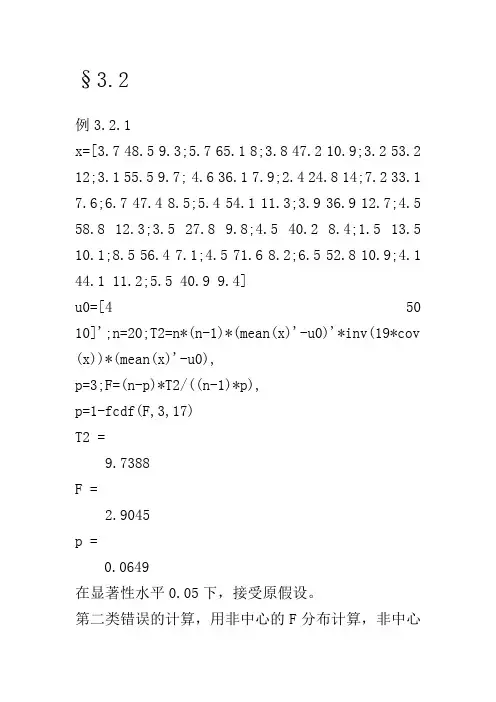 §3.2

例 3.2.1

x=[3.7 48.5 9.3;5.7 65.1 8;3.8 47.2 10.9;3.2 53.2 12;3.1 55.5 9.7; 4.6 36.1 7.9;2.4 24.8 14;7.2 33.1 7.6;6.7 47.4 8.5;5.4 54.1 11.3;3.9 36.9 12.7;4.5 58.8 12.3;3.5 27.8 9.8;4.5 40.2 8.4;1.5 13.5 10.1;8.5 56.4 7.1;4.5 71.6 8.2;6.5 52.8 10.9;4.1 44.1 11.2;5.5 40.9 9.4]

u0=[4 50 10]';n=20;T2=n*(n-1)*(mean(x)'-u0)'*inv(19*cov(x))*(mean(x)'-u0),

p=3;F=(n-p)*T2/((n-1)*p),

p=1-fcdf(F,3,17)

T2 =

9.7388

F =

2.9045

p =

0.0649

在显著性水平 0.05 下，接受原假设。

第二类错误的计算，用非中心的 F 分布计算，非中心